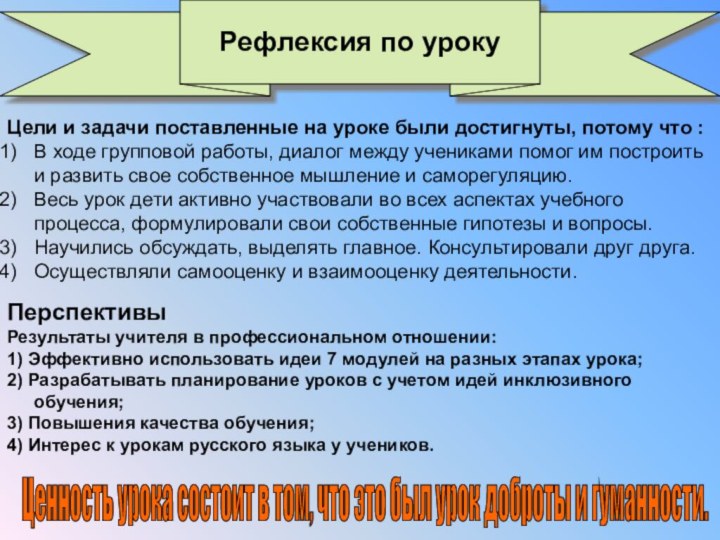 Рефлексия по уроку

Цели и задачи поставленные на уроке были достигнуты, потому что :
1) В ходе групповой работы, диалог между учениками помог им построить и развить свое собственное мышление и саморегуляцию.
2) Весь урок дети активно участвовали во всех аспектах учебного процесса, формулировали свои собственные гипотезы и вопросы.
3) Научились обсуждать, выделять главное. Консультировали друг друга.
4) Осуществляли самооценку и взаимооценку деятельности.

Перспективы
Результаты учителя в профессиональном отношении:
1) Эффективно использовать идеи 7 модулей на разных этапах урока;
2) Разрабатывать планирование уроков с учетом идей инклюзивного обучения;
3) Повышения качества обучения;
4) Интерес к урокам русского языка у учеников.

Ценность урока состоит в том, что это был урок доброты и гуманности.